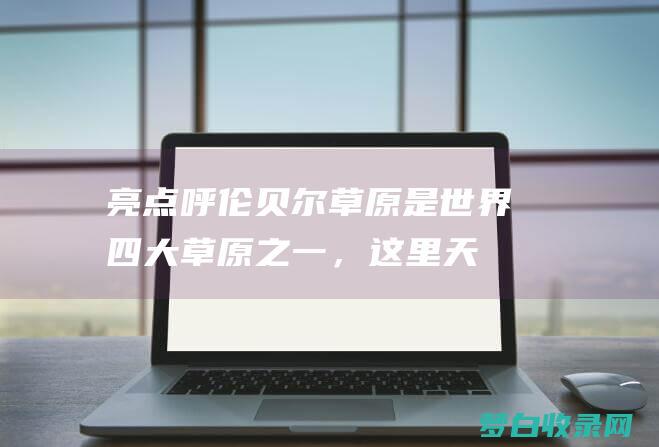 亮点呼伦贝尔草原是世界四大草原之一，这里天

梦白收录网